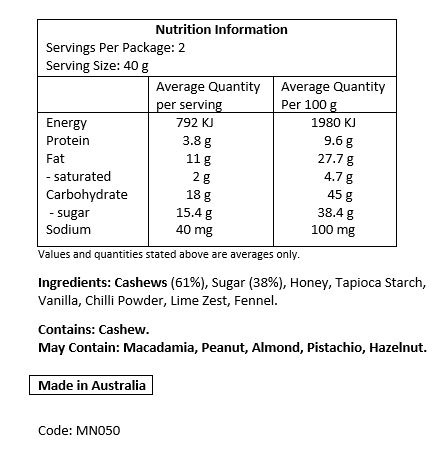 Nutrition Information
Servings Per Package: 2
Serving Size: 40 g

|  | Average Quantity per serving | Average Quantity Per 100 g |
|---|---|---|
| Energy | 792 KJ | 1980 KJ |
| Protein | 3.8 g | 9.6 g |
| Fat | 11 g | 27.7 g |
| - saturated | 2 g | 4.7 g |
| Carbohydrate | 18 g | 45 g |
| - sugar | 15.4 g | 38.4 g |
| Sodium | 40 mg | 100 mg |

Values and quantities stated above are averages only.

Ingredients: Cashews (61%), Sugar (38%), Honey, Tapioca Starch, Vanilla, Chilli Powder, Lime Zest, Fennel.

Contains: Cashew.
May Contain: Macadamia, Peanut, Almond, Pistachio, Hazelnut.

Made in Australia

Code: MN050